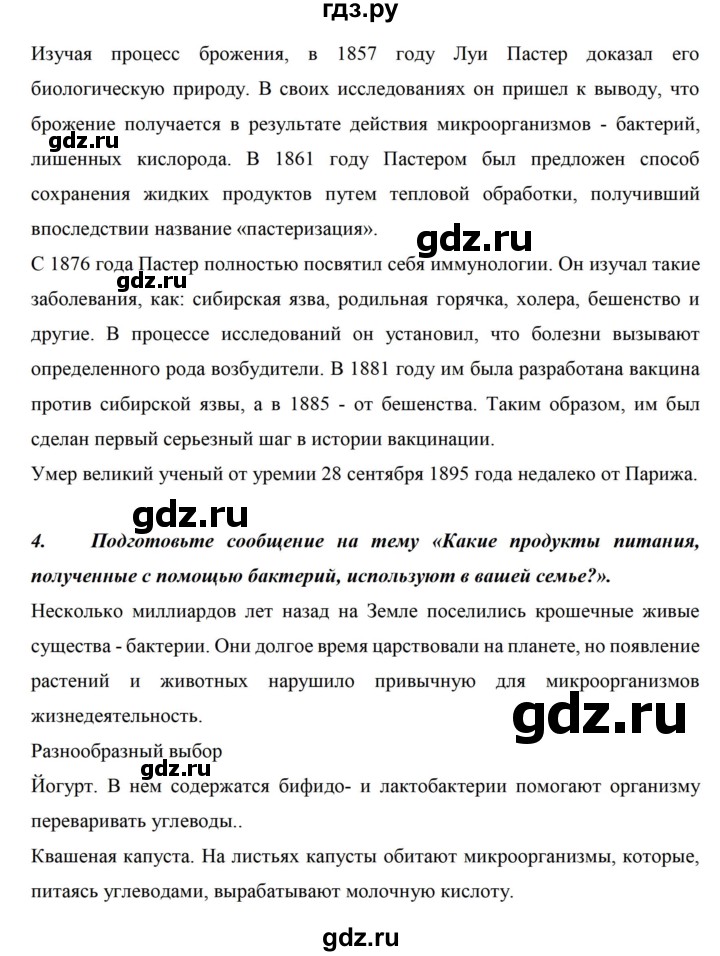 гдз.ру

Изучая процесс брожения, в 1857 году Луи Пастер доказал его биологическую природу. В своих исследованиях он пришел к выводу, что брожение получается в результате действия микроорганизмов - бактерий, лишенных кислорода. В 1861 году Пастером был предложен способ сохранения жидких продуктов путем тепловой обработки, получивший впоследствии название «пастеризация».

gdz.ru

gdz.ru

С 1876 года Пастер полностью посвятил себя иммунологии. Он изучал такие заболевания, как: сибирская язва, родильная горячка, холера, бешенство и другие. В процессе исследований он установил, что болезни вызывают определенного рода возбудители. В 1881 году им была разработана вакцина против сибирской язвы, а в 1885 - от бешенства. Таким образом, им был сделан первый серьезный шаг в истории вакцинации.

gdz.ru

Умер великий ученый от уремии 28 сентября 1895 года недалеко от Парижа.

gdz.ru

4. Подготовьте сообщение на тему «Какие продукты питания, полученные с помощью бактерий, используют в вашей семье?».

Несколько миллиардов лет назад на Земле поселились крошечные живые существа - бактерии. Они долгое время царствовали на планете, но появление растений и животных нарушило привычную для микроорганизмов жизнедеятельность.

gdz.ru

Разнообразный выбор

gdz.ru

Йогурт. В нем содержатся бифидо- и лактобактерии помогают организму переваривать углеводы..

Квашеная капуста. На листьях капусты обитают микроорганизмы, которые, питаясь углеводами, вырабатывают молочную кислоту.

gdz.ru